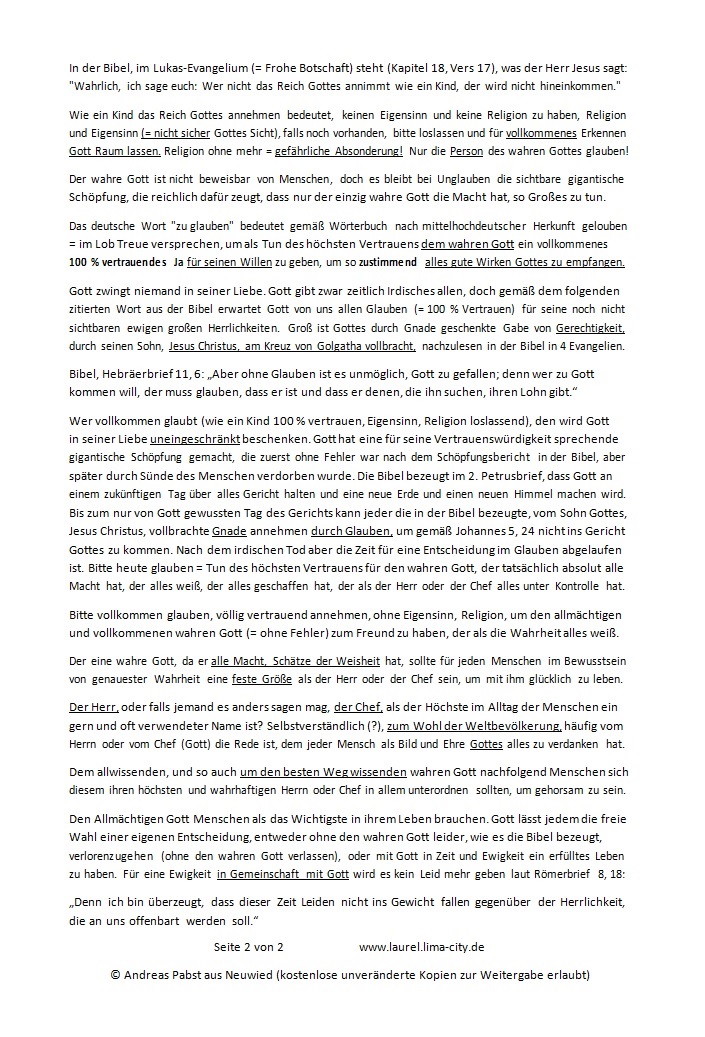 In der Bibel, im Lukas-Evangelium (= Frohe Botschaft) steht (Kapitel 18, Vers 17), was der Herr Jesus sagt: "Wahrlich, ich sage euch: Wer nicht das Reich Gottes annimmt wie ein Kind, der wird nicht hineinkommen."

Wie ein Kind das Reich Gottes annehmen bedeutet, keinen Eigensinn und keine Religion zu haben, Religion und Eigensinn (= nicht sicher Gottes Sicht), falls noch vorhanden, bitte loslassen und für vollkommenes Erkennen Gott Raum lassen. Religion ohne mehr = gefährliche Absonderung! Nur die Person des wahren Gottes glauben!

Der wahre Gott ist nicht beweisbar von Menschen, doch es bleibt bei Unglauben die sichtbare gigantische Schöpfung, die reichlich dafür zeugt, dass nur der einzig wahre Gott die Macht hat, so Großes zu tun.

Das deutsche Wort "zu glauben" bedeutet gemäß Wörterbuch nach mittelhochdeutscher Herkunft gelouben = im Lob Treue versprechen, um als Tun des höchsten Vertrauens dem wahren Gott ein vollkommenes 100 % vertrauendes Ja für seinen Willen zu geben, um so zustimmend alles gute Wirken Gottes zu empfangen.

Gott zwingt niemand in seiner Liebe. Gott gibt zwar zeitlich Irdisches allen, doch gemäß dem folgenden zitierten Wort aus der Bibel erwartet Gott von uns allen Glauben (= 100 % Vertrauen) für seine noch nicht sichtbaren ewigen großen Herrlichkeiten. Groß ist Gottes durch Gnade geschenkte Gabe von Gerechtigkeit, durch seinen Sohn, Jesus Christus, am Kreuz von Golgatha vollbracht, nachzulesen in der Bibel in 4 Evangelien.

Bibel, Hebräerbrief 11, 6: „Aber ohne Glauben ist es unmöglich, Gott zu gefallen; denn wer zu Gott kommen will, der muss glauben, dass er ist und dass er denen, die ihn suchen, ihren Lohn gibt."

Wer vollkommen glaubt (wie ein Kind 100 % vertrauen, Eigensinn, Religion loslassend), den wird Gott in seiner Liebe uneingeschränkt beschenken. Gott hat eine für seine Vertrauenswürdigkeit sprechende gigantische Schöpfung gemacht, die zuerst ohne Fehler war nach dem Schöpfungsbericht in der Bibel, aber später durch Sünde des Menschen verdorben wurde. Die Bibel bezeugt im 2. Petrusbrief, dass Gott an einem zukünftigen Tag über alles Gericht halten und eine neue Erde und einen neuen Himmel machen wird. Bis zum nur von Gott gewussten Tag des Gerichts kann jeder die in der Bibel bezeugte, vom Sohn Gottes, Jesus Christus, vollbrachte Gnade annehmen durch Glauben, um gemäß Johannes 5, 24 nicht ins Gericht Gottes zu kommen. Nach dem irdischen Tod aber die Zeit für eine Entscheidung im Glauben abgelaufen ist. Bitte heute glauben = Tun des höchsten Vertrauens für den wahren Gott, der tatsächlich absolut alle Macht hat, der alles weiß, der alles geschaffen hat, der als der Herr oder der Chef alles unter Kontrolle hat.

Bitte vollkommen glauben, völlig vertrauend annehmen, ohne Eigensinn, Religion, um den allmächtigen und vollkommenen wahren Gott (= ohne Fehler) zum Freund zu haben, der als die Wahrheit alles weiß.

Der eine wahre Gott, da er alle Macht, Schätze der Weisheit hat, sollte für jeden Menschen im Bewusstsein von genauester Wahrheit eine feste Größe als der Herr oder der Chef sein, um mit ihm glücklich zu leben.

Der Herr, oder falls jemand es anders sagen mag, der Chef, als der Höchste im Alltag der Menschen ein gern und oft verwendeter Name ist? Selbstverständlich (?), zum Wohl der Weltbevölkerung, häufig vom Herrn oder vom Chef (Gott) die Rede ist, dem jeder Mensch als Bild und Ehre Gottes alles zu verdanken hat.

Dem allwissenden, und so auch um den besten Weg wissenden wahren Gott nachfolgend Menschen sich diesem ihren höchsten und wahrhaftigen Herrn oder Chef in allem unterordnen sollten, um gehorsam zu sein.

Den Allmächtigen Gott Menschen als das Wichtigste in ihrem Leben brauchen. Gott lässt jedem die freie Wahl einer eigenen Entscheidung, entweder ohne den wahren Gott leider, wie es die Bibel bezeugt, verlorenzugehen (ohne den wahren Gott verlassen), oder mit Gott in Zeit und Ewigkeit ein erfülltes Leben zu haben. Für eine Ewigkeit in Gemeinschaft mit Gott wird es kein Leid mehr geben laut Römerbrief 8, 18:

„Denn ich bin überzeugt, dass dieser Zeit Leiden nicht ins Gewicht fallen gegenüber der Herrlichkeit, die an uns offenbart werden soll."

Seite 2 von 2 www.laurel.lima-city.de

© Andreas Pabst aus Neuwied (kostenlose unveränderte Kopien zur Weitergabe erlaubt)